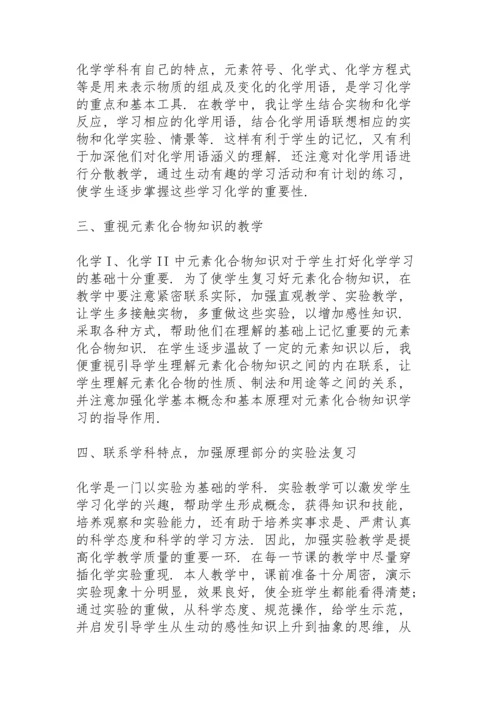 化学学科有自己的特点，元素符号、化学式、化学方程式等是用来表示物质的组成及变化的化学用语，是学习化学的重点和基本工具．在教学中，我让学生结合实物和化学反应，学习相应的化学用语，结合化学用语联想相应的实物和化学实验、情景等．这样有利于学生的记忆，又有利于加深他们对化学用语涵义的理解．还注意对化学用语进行分散教学，通过生动有趣的学习活动和有计划的练习，使学生逐步掌握这些学习化学的重要性．

三、重视元素化合物知识的教学

化学 I、化学 II 中元素化合物知识对于学生打好化学学习的基础十分重要．为了使学生复习好元素化合物知识，在教学中要注意紧密联系实际，加强直观教学、实验教学，让学生多接触实物，多重做这些实验，以增加感性知识．采取各种方式，帮助他们在理解的基础上记忆重要的元素化合物知识．在学生逐步温故了一定的元素知识以后，我便重视引导学生理解元素化合物知识之间的内在联系，让学生理解元素化合物的性质、制法和用途等之间的关系，并注意加强化学基本概念和基本原理对元素化合物知识学习的指导作用．

四、联系学科特点，加强原理部分的实验法复习

化学是一门以实验为基础的学科．实验教学可以激发学生学习化学的兴趣，帮助学生形成概念，获得知识和技能，培养观察和实验能力，还有助于培养实事求是、严肃认真的科学态度和科学的学习方法．因此，加强实验教学是提高化学教学质量的重要一环．在每一节课的教学中尽量穿插化学实验重现．本人教学中，课前准备十分周密，演示实验现象十分明显，效果良好，使全班学生都能看得清楚；通过实验的重做，从科学态度、规范操作，给学生示范，并启发引导学生从生动的感性知识上升到抽象的思维，从